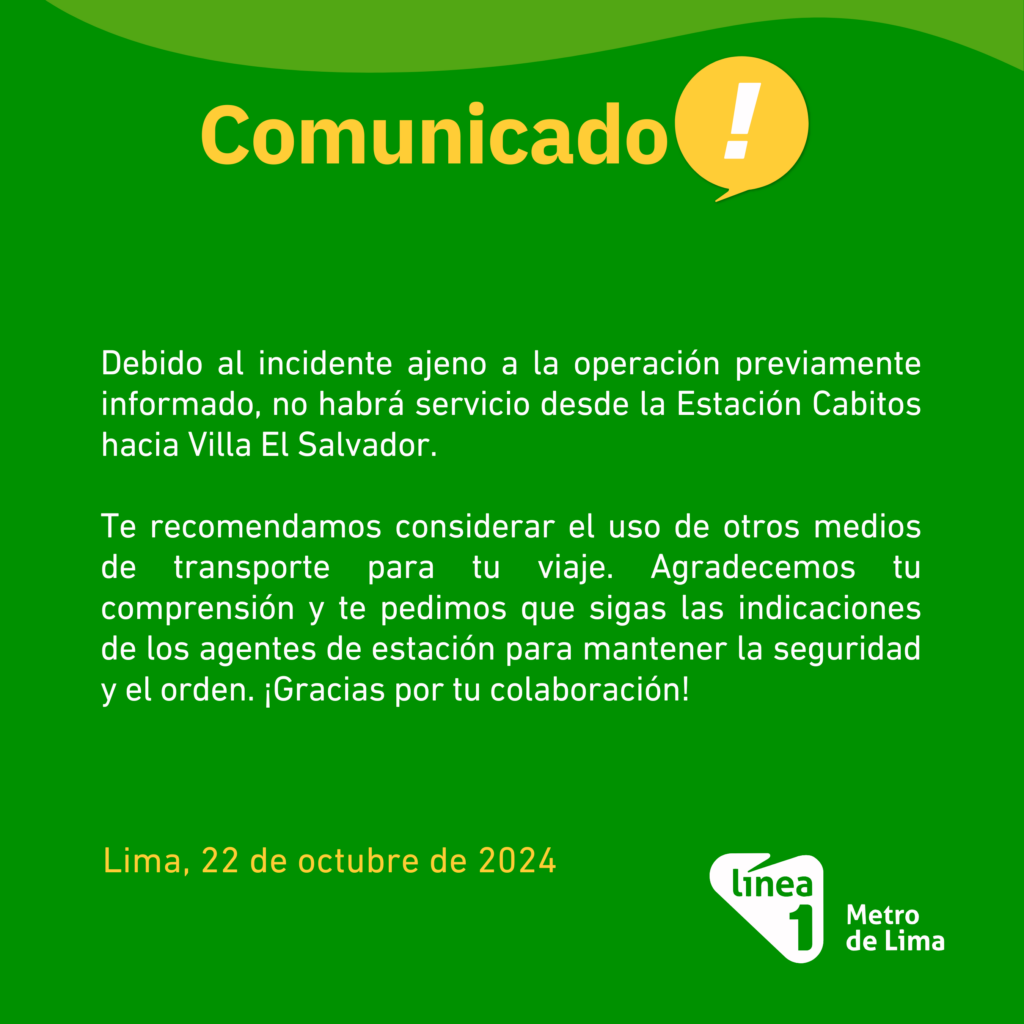 Comunicado !

Debido al incidente ajeno a la operación previamente informado, no habrá servicio desde la Estación Cabitos hacia Villa El Salvador.

Te recomendamos considerar el uso de otros medios de transporte para tu viaje. Agradecemos tu comprensión y te pedimos que sigas las indicaciones de los agentes de estación para mantener la seguridad y el orden. ¡Gracias por tu colaboración!

Lima, 22 de octubre de 2024

línea 1 Metro de Lima